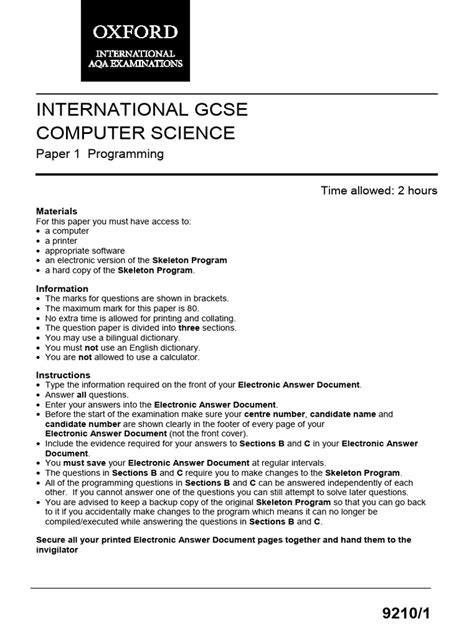 OXFORD
INTERNATIONAL
AQA EXAMINATIONS

INTERNATIONAL GCSE
COMPUTER SCIENCE
Paper 1 Programming

Time allowed: 2 hours

Materials
For this paper you must have access to:
• a computer
• a printer
• appropriate software
• an electronic version of the Skeleton Program
• a hard copy of the Skeleton Program.

Information
• The marks for questions are shown in brackets.
• The maximum mark for this paper is 80.
• No extra time is allowed for printing and collating.
• The question paper is divided into three sections.
• You may use a bilingual dictionary.
• You must not use an English dictionary.
• You are not allowed to use a calculator.

Instructions
• Type the information required on the front of your Electronic Answer Document.
• Answer all questions.
• Enter your answers into the Electronic Answer Document.
• Before the start of the examination make sure your centre number, candidate name and candidate number are shown clearly in the footer of every page of your Electronic Answer Document (not the front cover).
• Include the evidence required for your answers to Sections B and C in your Electronic Answer Document.
• You must save your Electronic Answer Document at regular intervals.
• The questions in Sections B and C require you to make changes to the Skeleton Program.
• All of the programming questions in Sections B and C can be answered independently of each other. If you cannot answer one of the questions you can still attempt to solve later questions.
• You are advised to keep a backup copy of the original Skeleton Program so that you can go back to it if you accidentally make changes to the program which means it can no longer be compiled/executed while answering the questions in Sections B and C.

Secure all your printed Electronic Answer Document pages together and hand them to the invigilator

9210/1